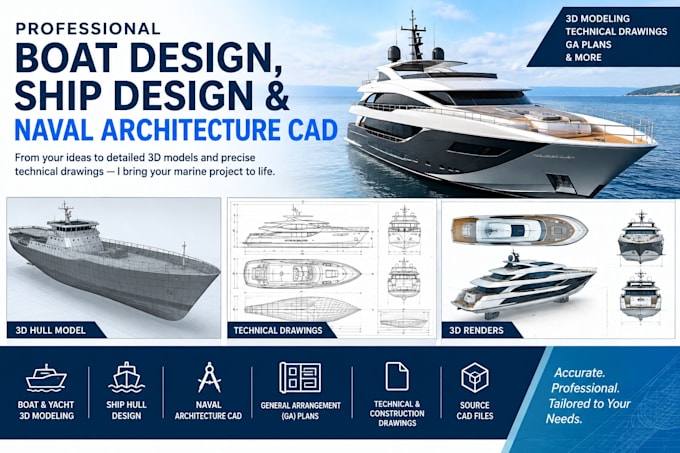 PROFESSIONAL
BOAT DESIGN,
SHIP DESIGN &
NAVAL ARCHITECTURE CAD

From your ideas to detailed 3D models and precise technical drawings — I bring your marine project to life.

3D MODELING
TECHNICAL DRAWINGS
GA PLANS
& MORE

3D HULL MODEL

TECHNICAL DRAWINGS

3D RENDERS

BOAT & YACHT
3D MODELING

SHIP HULL
DESIGN

NAVAL
ARCHITECTURE CAD

GENERAL ARRANGEMENT
(GA) PLANS

TECHNICAL &
CONSTRUCTION
DRAWINGS

SOURCE
CAD FILES

Accurate.
Professional.
Tailored to Your
Needs.